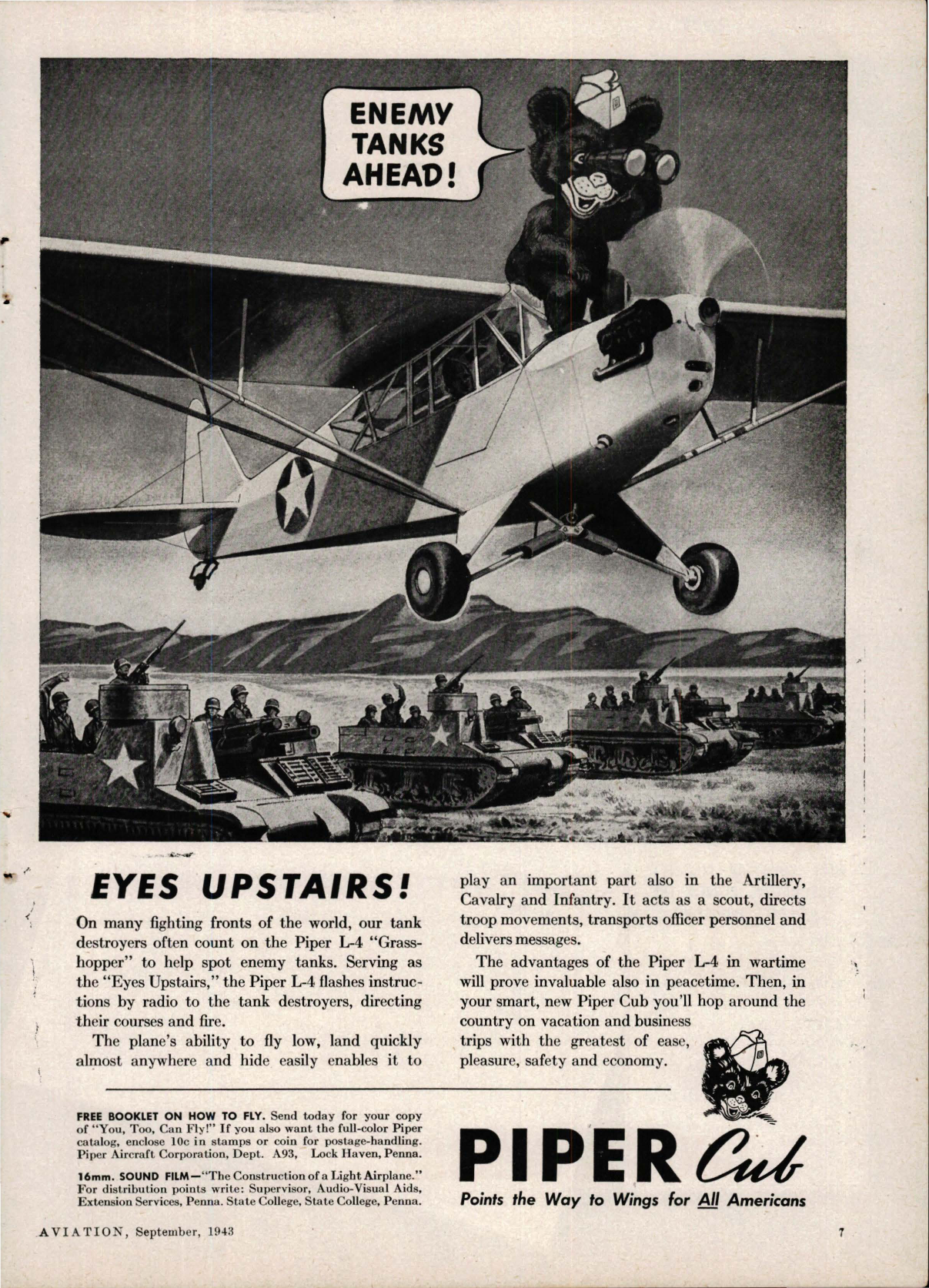 ENEMY TANKS AHEAD!

EYES UPSTAIRS!

On many fighting fronts of the world, our tank destroyers often count on the Piper L-4 "Grasshopper" to help spot enemy tanks. Serving as the "Eyes Upstairs," the Piper L-4 flashes instructions by radio to the tank destroyers, directing their courses and fire.

The plane's ability to fly low, land quickly almost anywhere and hide easily enables it to play an important part also in the Artillery, Cavalry and Infantry. It acts as a scout, directs troop movements, transports officer personnel and delivers messages.

The advantages of the Piper L-4 in wartime will prove invaluable also in peacetime. Then, in your smart, new Piper Cub you'll hop around the country on vacation and business trips with the greatest of ease, pleasure, safety and economy.

FREE BOOKLET ON HOW TO FLY. Send today for your copy of "You, Too, Can Fly!" If you also want the full-color Piper catalog, enclose 10c in stamps or coin for postage-handling. Piper Aircraft Corporation, Dept. A93, Lock Haven, Penna.

16mm. SOUND FILM—"The Construction of a Light Airplane." For distribution points write: Supervisor, Audio-Visual Aids, Extension Services, Penna. State College, State College, Penna.

PIPER Cub
Points the Way to Wings for All Americans

AVIATION, September, 1943

7